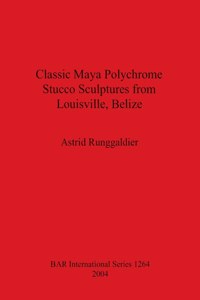 Classic Maya Polychrome Stucco Sculptures from Louisville, Belize

Astrid Runggaldier

BAR International Series 1264
2004